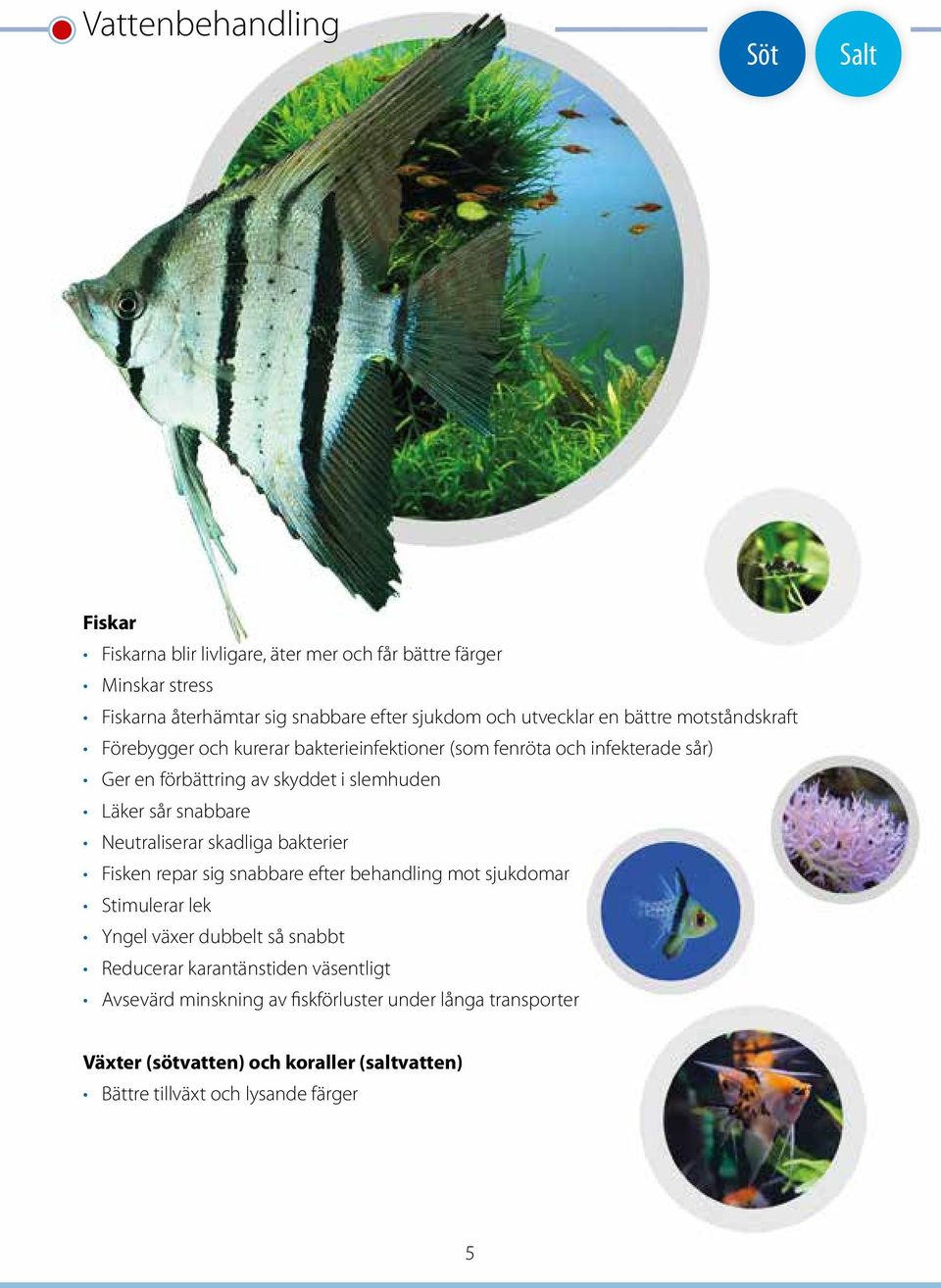 Vattenbehandling

Söt Salt

Fiskar
• Fiskarna blir livligare, äter mer och får bättre färger
• Minskar stress
• Fiskarna återhämtar sig snabbare efter sjukdom och utvecklar en bättre motståndskraft
• Förebygger och kurerar bakterieinfektioner (som fenröta och infekterade sår)
• Ger en förbättring av skyddet i slemhuden
• Läker sår snabbare
• Neutraliserar skadliga bakterier
• Fisken repar sig snabbare efter behandling mot sjukdomar
• Stimulerar lek
• Yngel växer dubbelt så snabbt
• Reducerar karantänstiden väsentligt
• Avsevärd minskning av fiskförluster under långa transporter

Växter (sötvatten) och koraller (saltvatten)
• Bättre tillväxt och lysande färger

5